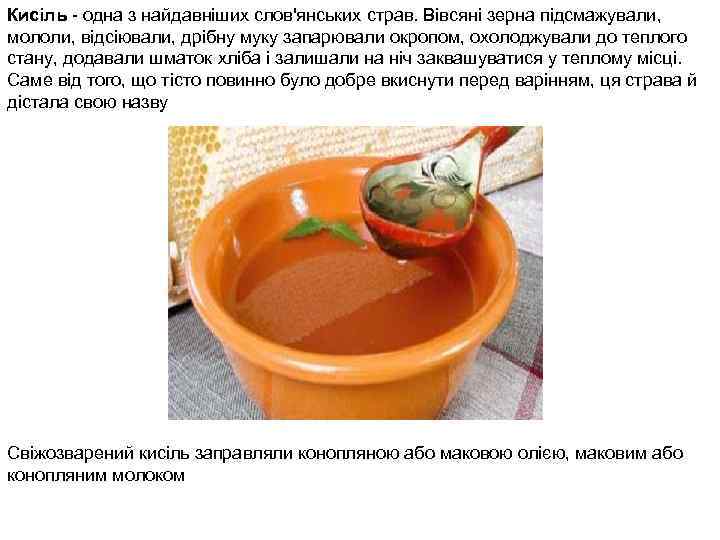 Кисіль - одна з найдавніших слов'янських страв. Вівсяні зерна підсмажували, мололи, відсіювали, дрібну муку запарювали окропом, охолоджували до теплого стану, додавали шматок хліба і залишали на ніч заквашуватися у теплому місці. Саме від того, що тісто повинно було добре вкиснути перед варінням, ця страва й дістала свою назву

Свіжозварений кисіль заправляли конопляною або маковою олією, маковим або конопляним молоком